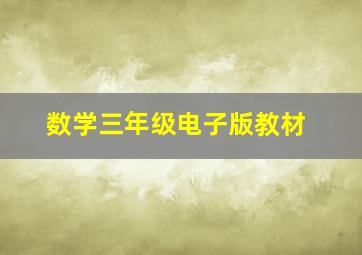 数学三年级电子版教材